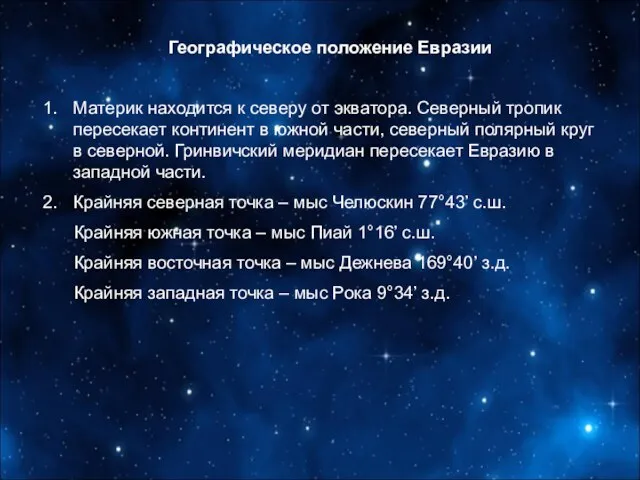 Географическое положение Евразии

1. Материк находится к северу от экватора. Северный тропик пересекает континент в южной части, северный полярный круг в северной. Гринвичский меридиан пересекает Евразию в западной части.

2. Крайняя северная точка – мыс Челюскин 77°43’ с.ш.

Крайняя южная точка – мыс Пиай 1°16’ с.ш.

Крайняя восточная точка – мыс Дежнева 169°40’ з.д.

Крайняя западная точка – мыс Рока 9°34’ з.д.